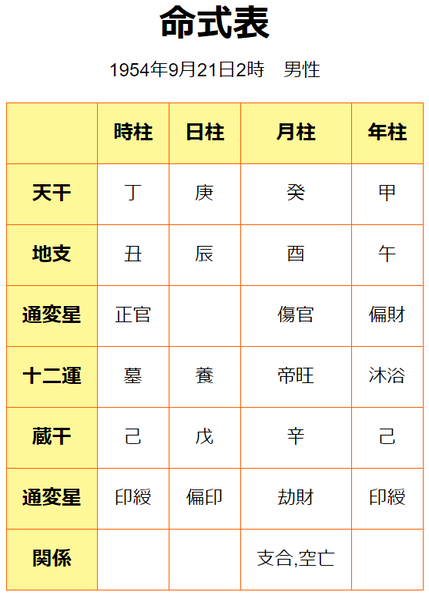 命式表

1954年9月21日2時　男性

| | 時柱 | 日柱 | 月柱 | 年柱 |
|---|---|---|---|---|
| 天干 | 丁 | 庚 | 癸 | 甲 |
| 地支 | 丑 | 辰 | 酉 | 午 |
| 通変星 | 正官 | | 傷官 | 偏財 |
| 十二運 | 墓 | 養 | 帝旺 | 沐浴 |
| 蔵干 | 己 | 戊 | 辛 | 己 |
| 通変星 | 印綬 | 偏印 | 劫財 | 印綬 |
| 関係 | | | 支合,空亡 | |